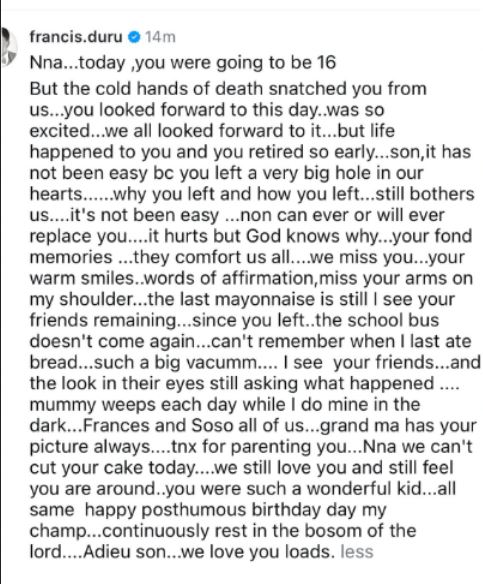 francis.duru 14m

Nna...today ,you were going to be 16

But the cold hands of death snatched you from us...you looked forward to this day..was so excited...we all looked forward to it...but life happened to you and you retired so early...son,it has not been easy bc you left a very big hole in our hearts......why you left and how you left...still bothers us....it's not been easy ...non can ever or will ever replace you....it hurts but God knows why...your fond memories ...they comfort us all....we miss you...your warm smiles..words of affirmation,miss your arms on my shoulder...the last mayonnaise is still I see your friends remaining...since you left..the school bus doesn't come again...can't remember when I last ate bread...such a big vacumm.... I see your friends...and the look in their eyes still asking what happened .... mummy weeps each day while I do mine in the dark...Frances and Soso all of us...grand ma has your picture always....tnx for parenting you...Nna we can't cut your cake today....we still love you and still feel you are around..you were such a wonderful kid...all same happy posthumous birthday day my champ...continuously rest in the bosom of the lord....Adieu son...we love you loads. less